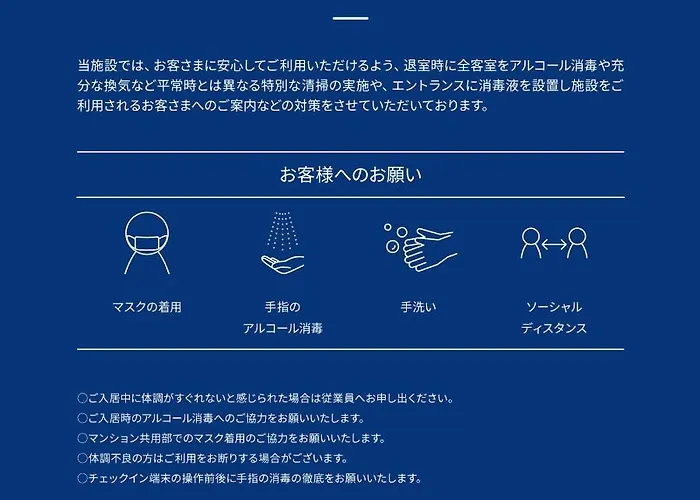 当施設では、お客さまに安心してご利用いただけるよう、退室時に全客室をアルコール消毒や充分な換気など平常時とは異なる特別な清掃の実施や、エントランスに消毒液を設置し施設をご利用されるお客さまへのご案内などの対策をさせていただいております。

お客様へのお願い

マスクの着用

手指の
アルコール消毒

手洗い

ソーシャル
ディスタンス

○ご入居中に体調がすぐれないと感じられた場合は従業員へお申し出ください。
○ご入居時のアルコール消毒へのご協力をお願いいたします。
○マンション共用部でのマスク着用のご協力をお願いいたします。
○体調不良の方はご利用をお断りする場合がございます。
○チェックイン端末の操作前後に手指の消毒の徹底をお願いいたします。